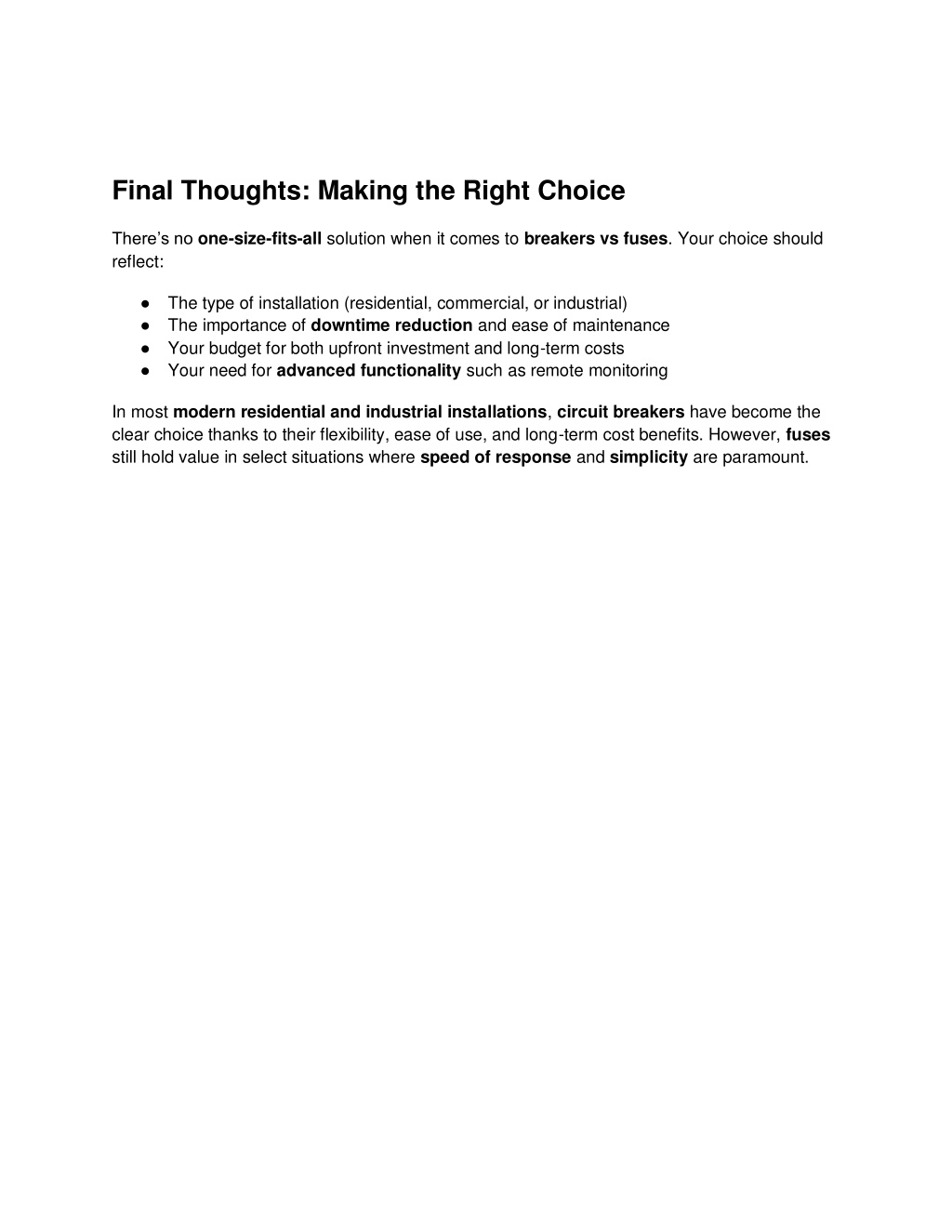 Final Thoughts: Making the Right Choice

There's no one-size-fits-all solution when it comes to breakers vs fuses. Your choice should reflect:

● The type of installation (residential, commercial, or industrial)
● The importance of downtime reduction and ease of maintenance
● Your budget for both upfront investment and long-term costs
● Your need for advanced functionality such as remote monitoring

In most modern residential and industrial installations, circuit breakers have become the clear choice thanks to their flexibility, ease of use, and long-term cost benefits. However, fuses still hold value in select situations where speed of response and simplicity are paramount.